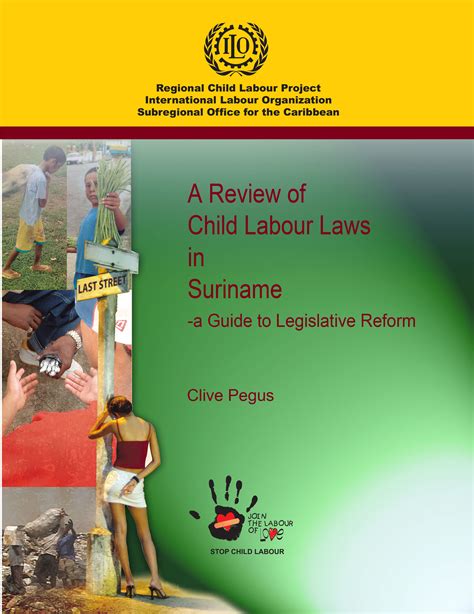 ILO

Regional Child Labour Project
International Labour Organization
Subregional Office for the Caribbean

LAST STREET

A Review of
Child Labour Laws
in
Suriname
-a Guide to Legislative Reform

Clive Pegus

JOIN THE LABOUR OF LOVE

STOP CHILD LABOUR